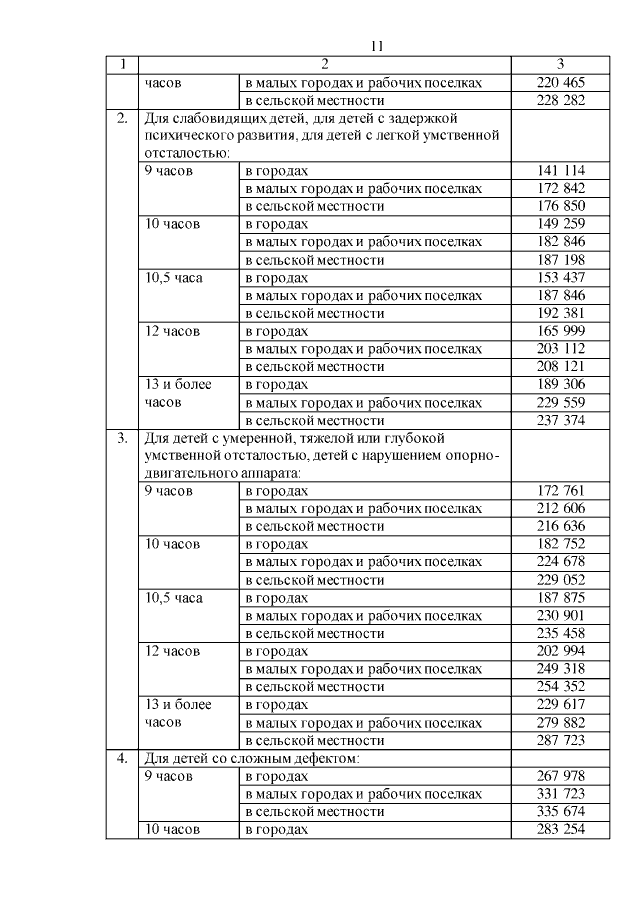 11

| 1 | 2 | | 3 |
|---|---|---|---|
| | часов | в малых городах и рабочих поселках | 220 465 |
| | | в сельской местности | 228 282 |
| 2. | Для слабовидящих детей, для детей с задержкой психического развития, для детей с легкой умственной отсталостью: | | |
| | 9 часов | в городах | 141 114 |
| | | в малых городах и рабочих поселках | 172 842 |
| | | в сельской местности | 176 850 |
| | 10 часов | в городах | 149 259 |
| | | в малых городах и рабочих поселках | 182 846 |
| | | в сельской местности | 187 198 |
| | 10,5 часа | в городах | 153 437 |
| | | в малых городах и рабочих поселках | 187 846 |
| | | в сельской местности | 192 381 |
| | 12 часов | в городах | 165 999 |
| | | в малых городах и рабочих поселках | 203 112 |
| | | в сельской местности | 208 121 |
| | 13 и более часов | в городах | 189 306 |
| | | в малых городах и рабочих поселках | 229 559 |
| | | в сельской местности | 237 374 |
| 3. | Для детей с умеренной, тяжелой или глубокой умственной отсталостью, детей с нарушением опорно-двигательного аппарата: | | |
| | 9 часов | в городах | 172 761 |
| | | в малых городах и рабочих поселках | 212 606 |
| | | в сельской местности | 216 636 |
| | 10 часов | в городах | 182 752 |
| | | в малых городах и рабочих поселках | 224 678 |
| | | в сельской местности | 229 052 |
| | 10,5 часа | в городах | 187 875 |
| | | в малых городах и рабочих поселках | 230 901 |
| | | в сельской местности | 235 458 |
| | 12 часов | в городах | 202 994 |
| | | в малых городах и рабочих поселках | 249 318 |
| | | в сельской местности | 254 352 |
| | 13 и более часов | в городах | 229 617 |
| | | в малых городах и рабочих поселках | 279 882 |
| | | в сельской местности | 287 723 |
| 4. | Для детей со сложным дефектом: | | |
| | 9 часов | в городах | 267 978 |
| | | в малых городах и рабочих поселках | 331 723 |
| | | в сельской местности | 335 674 |
| | 10 часов | в городах | 283 254 |